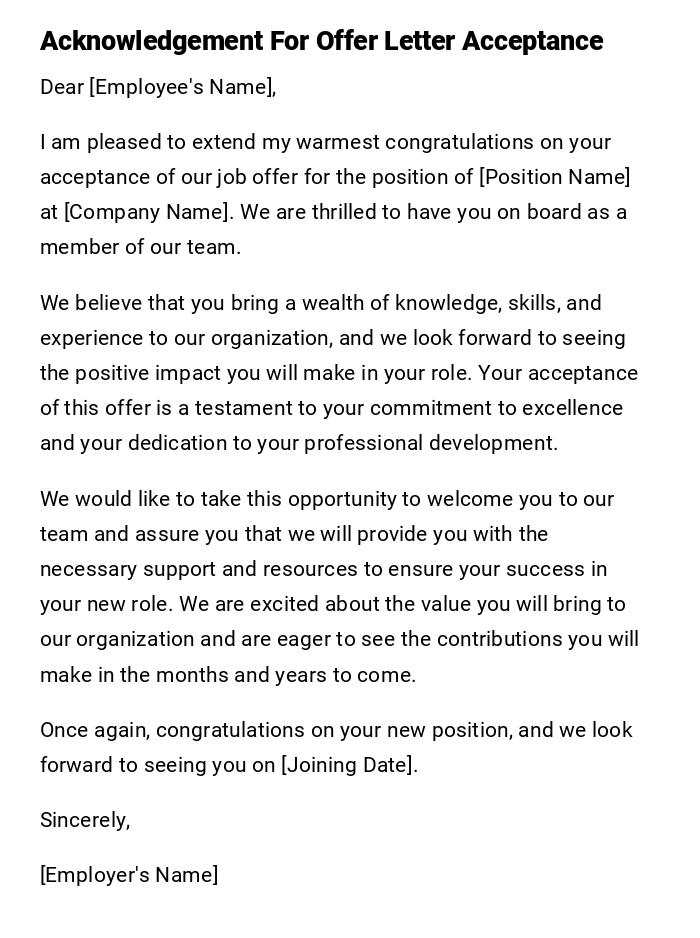 Acknowledgement For Offer Letter Acceptance

Dear [Employee's Name],

I am pleased to extend my warmest congratulations on your acceptance of our job offer for the position of [Position Name] at [Company Name]. We are thrilled to have you on board as a member of our team.

We believe that you bring a wealth of knowledge, skills, and experience to our organization, and we look forward to seeing the positive impact you will make in your role. Your acceptance of this offer is a testament to your commitment to excellence and your dedication to your professional development.

We would like to take this opportunity to welcome you to our team and assure you that we will provide you with the necessary support and resources to ensure your success in your new role. We are excited about the value you will bring to our organization and are eager to see the contributions you will make in the months and years to come.

Once again, congratulations on your new position, and we look forward to seeing you on [Joining Date].

Sincerely,

[Employer's Name]